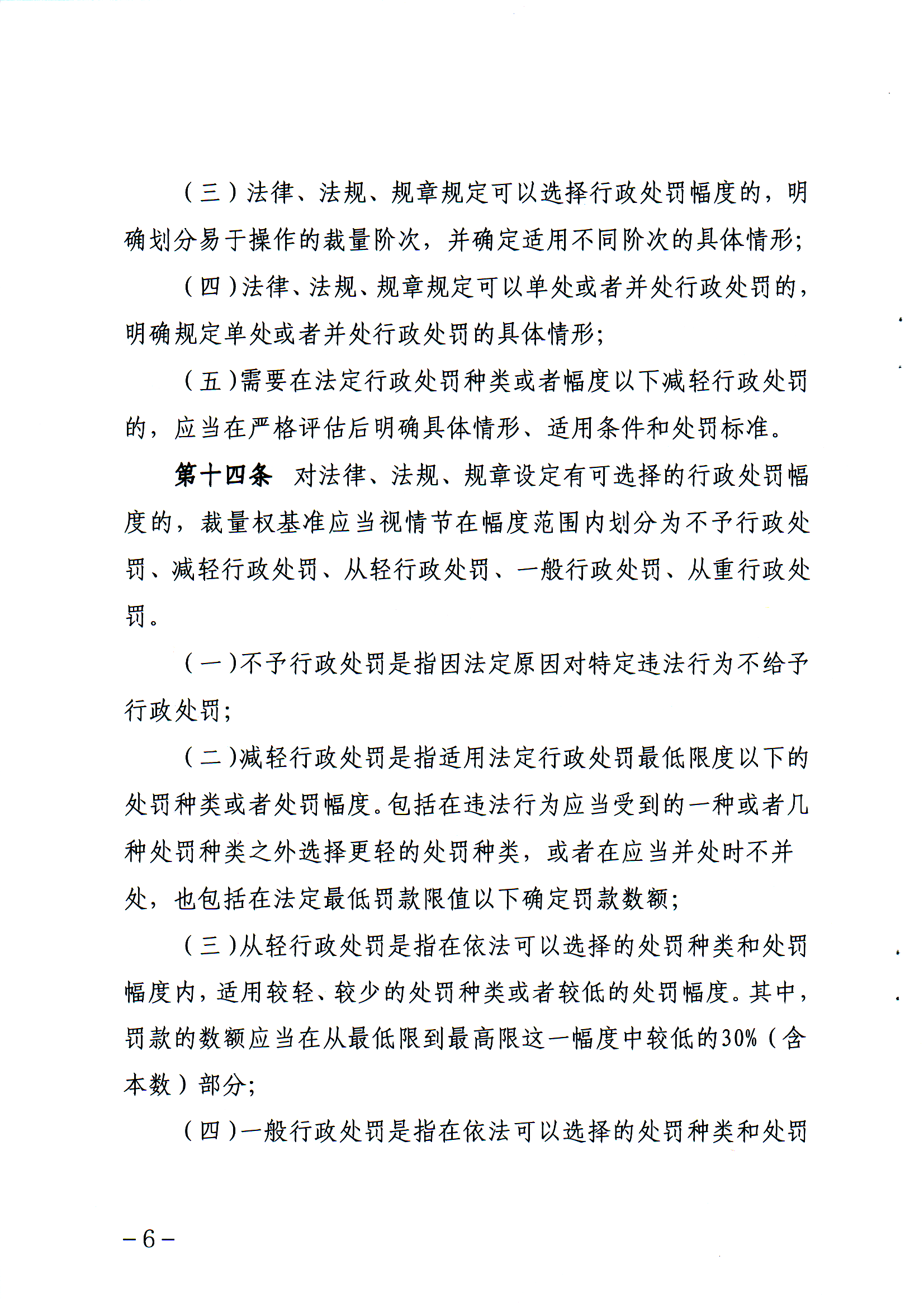 （三）法律、法规、规章规定可以选择行政处罚幅度的，明确划分易于操作的裁量阶次，并确定适用不同阶次的具体情形；

（四）法律、法规、规章规定可以单处或者并处行政处罚的，明确规定单处或者并处行政处罚的具体情形；

（五）需要在法定行政处罚种类或者幅度以下减轻行政处罚的，应当在严格评估后明确具体情形、适用条件和处罚标准。

第十四条　对法律、法规、规章设定有可选择的行政处罚幅度的，裁量权基准应当视情节在幅度范围内划分为不予行政处罚、减轻行政处罚、从轻行政处罚、一般行政处罚、从重行政处罚。

（一）不予行政处罚是指因法定原因对特定违法行为不给予行政处罚；

（二）减轻行政处罚是指适用法定行政处罚最低限度以下的处罚种类或者处罚幅度。包括在违法行为应当受到的一种或者几种处罚种类之外选择更轻的处罚种类，或者在应当并处时不并处，也包括在法定最低罚款限值以下确定罚款数额；

（三）从轻行政处罚是指在依法可以选择的处罚种类和处罚幅度内，适用较轻、较少的处罚种类或者较低的处罚幅度。其中，罚款的数额应当在从最低限到最高限这一幅度中较低的30%（含本数）部分；

（四）一般行政处罚是指在依法可以选择的处罚种类和处罚

－6－